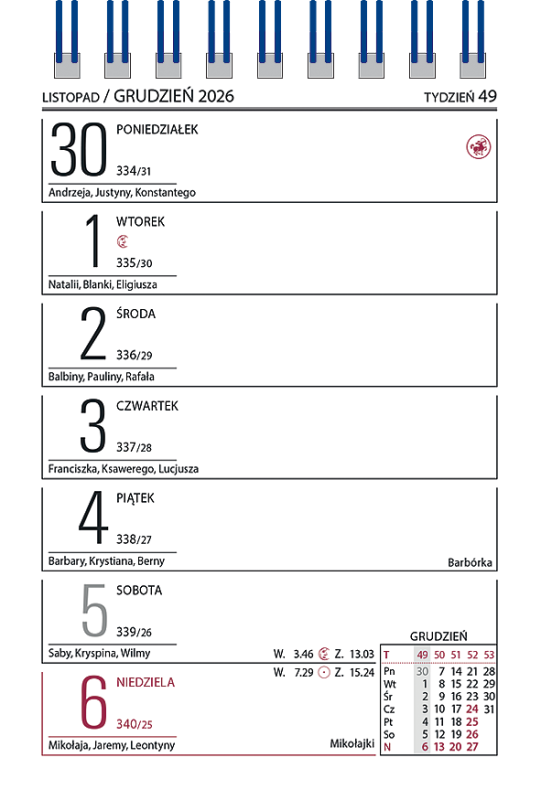 LISTOPAD / GRUDZIEŃ 2026

TYDZIEŃ 49

30 PONIEDZIAŁEK
334/31
Andrzeja, Justyny, Konstantego

1 WTOREK
335/30
Natalii, Blanki, Eligiusza

2 ŚRODA
336/29
Balbiny, Pauliny, Rafała

3 CZWARTEK
337/28
Franciszka, Ksawerego, Lucjusza

4 PIĄTEK
338/27
Barbary, Krystiana, Berny
Barbórka

5 SOBOTA
339/26
Saby, Kryspina, Wilmy
W. 3.46 Z. 13.03
W. 7.29 Z. 15.24

6 NIEDZIELA
340/25
Mikołaja, Jaremy, Leontyny
Mikołajki

GRUDZIEŃ

| T | 49 | 50 | 51 | 52 | 53 |
|---|---|---|---|---|---|
| Pn | 30 | 7 | 14 | 21 | 28 |
| Wt | 1 | 8 | 15 | 22 | 29 |
| Śr | 2 | 9 | 16 | 23 | 30 |
| Cz | 3 | 10 | 17 | 24 | 31 |
| Pt | 4 | 11 | 18 | 25 | |
| So | 5 | 12 | 19 | 26 | |
| N | 6 | 13 | 20 | 27 | |